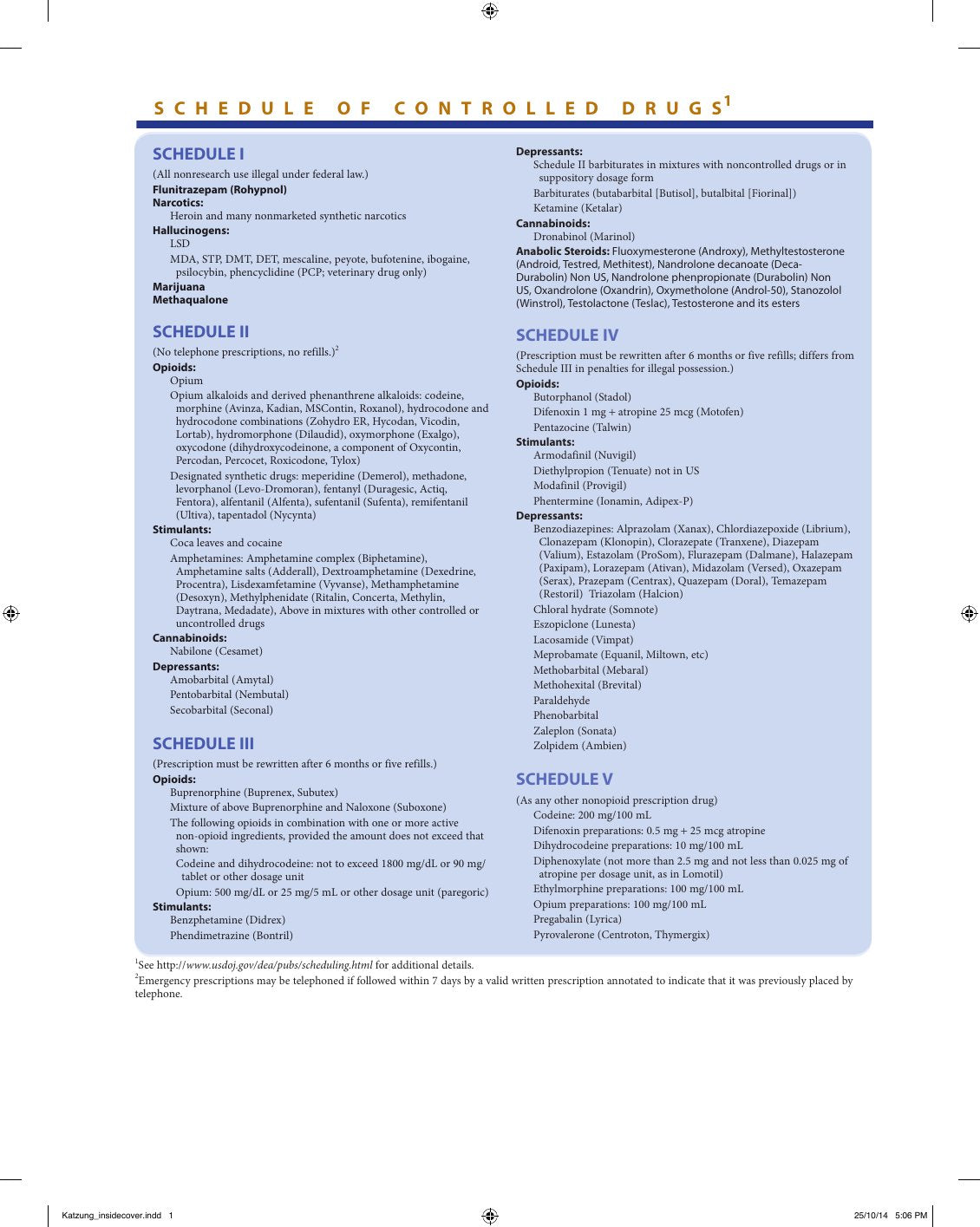 SCHEDULE OF CONTROLLED DRUGS$^{1}$

SCHEDULE I

(All nonresearch use illegal under federal law.)

Flunitrazepam (Rohypnol)

Narcotics:

Heroin and many nonmarketed synthetic narcotics

Hallucinogens:

LSD

MDA, STP, DMT, DET, mescaline, peyote, bufotenine, ibogaine, psilocybin, phencyclidine (PCP; veterinary drug only)

Marijuana

Methaqualone

SCHEDULE II

(No telephone prescriptions, no refills.)$^{2}$

Opioids:

Opium

Opium alkaloids and derived phenanthrene alkaloids: codeine, morphine (Avinza, Kadian, MSContin, Roxanol), hydrocodone and hydrocodone combinations (Zohydro ER, Hycodan, Vicodin, Lortab), hydromorphone (Dilaudid), oxymorphone (Exalgo), oxycodone (dihydroxycodeinone, a component of Oxycontin, Percodan, Percocet, Roxicodone, Tylox)

Designated synthetic drugs: meperidine (Demerol), methadone, levorphanol (Levo-Dromoran), fentanyl (Duragesic, Actiq, Fentora), alfentanil (Alfenta), sufentanil (Sufenta), remifentanil (Ultiva), tapentadol (Nycynta)

Stimulants:

Coca leaves and cocaine

Amphetamines: Amphetamine complex (Biphetamine), Amphetamine salts (Adderall), Dextroamphetamine (Dexedrine, Procentra), Lisdexamfetamine (Vyvanse), Methamphetamine (Desoxyn), Methylphenidate (Ritalin, Concerta, Methylin, Daytrana, Medadate), Above in mixtures with other controlled or uncontrolled drugs

Cannabinoids:

Nabilone (Cesamet)

Depressants:

Amobarbital (Amytal)

Pentobarbital (Nembutal)

Secobarbital (Seconal)

SCHEDULE III

(Prescription must be rewritten after 6 months or five refills.)

Opioids:

Buprenorphine (Buprenex, Subutex)

Mixture of above Buprenorphine and Naloxone (Suboxone)

The following opioids in combination with one or more active non-opioid ingredients, provided the amount does not exceed that shown:

Codeine and dihydrocodeine: not to exceed 1800 mg/dL or 90 mg/tablet or other dosage unit

Opium: 500 mg/dL or 25 mg/5 mL or other dosage unit (paregoric)

Stimulants:

Benzphetamine (Didrex)

Phendimetrazine (Bontril)

Depressants:

Schedule II barbiturates in mixtures with noncontrolled drugs or in suppository dosage form

Barbiturates (butabarbital [Butisol], butalbital [Fiorinal])

Ketamine (Ketalar)

Cannabinoids:

Dronabinol (Marinol)

Anabolic Steroids: Fluoxymesterone (Androxy), Methyltestosterone (Android, Testred, Methitest), Nandrolone decanoate (Deca-Durabolin) Non US, Nandrolone phenpropionate (Durabolin) Non US, Oxandrolone (Oxandrin), Oxymetholone (Androl-50), Stanozolol (Winstrol), Testolactone (Teslac), Testosterone and its esters

SCHEDULE IV

(Prescription must be rewritten after 6 months or five refills; differs from Schedule III in penalties for illegal possession.)

Opioids:

Butorphanol (Stadol)

Difenoxin 1 mg + atropine 25 mcg (Motofen)

Pentazocine (Talwin)

Stimulants:

Armodafinil (Nuvigil)

Diethylpropion (Tenuate) not in US

Modafinil (Provigil)

Phentermine (Ionamin, Adipex-P)

Depressants:

Benzodiazepines: Alprazolam (Xanax), Chlordiazepoxide (Librium), Clonazepam (Klonopin), Clorazepate (Tranxene), Diazepam (Valium), Estazolam (ProSom), Flurazepam (Dalmane), Halazepam (Paxipam), Lorazepam (Ativan), Midazolam (Versed), Oxazepam (Serax), Prazepam (Centrax), Quazepam (Doral), Temazepam (Restoril) Triazolam (Halcion)

Chloral hydrate (Somnote)

Eszopiclone (Lunesta)

Lacosamide (Vimpat)

Meprobamate (Equanil, Miltown, etc)

Methobarbital (Mebaral)

Methohexital (Brevital)

Paraldehyde

Phenobarbital

Zaleplon (Sonata)

Zolpidem (Ambien)

SCHEDULE V

(As any other nonopioid prescription drug)

Codeine: 200 mg/100 mL

Difenoxin preparations: 0.5 mg + 25 mcg atropine

Dihydrocodeine preparations: 10 mg/100 mL

Diphenoxylate (not more than 2.5 mg and not less than 0.025 mg of atropine per dosage unit, as in Lomotil)

Ethylmorphine preparations: 100 mg/100 mL

Opium preparations: 100 mg/100 mL

Pregabalin (Lyrica)

Pyrovalerone (Centroton, Thymergix)

$^{1}$See http://www.usdoj.gov/dea/pubs/scheduling.html for additional details.

$^{2}$Emergency prescriptions may be telephoned if followed within 7 days by a valid written prescription annotated to indicate that it was previously placed by telephone.

Katzung_insidecover.indd 1 25/10/14 5:06 PM